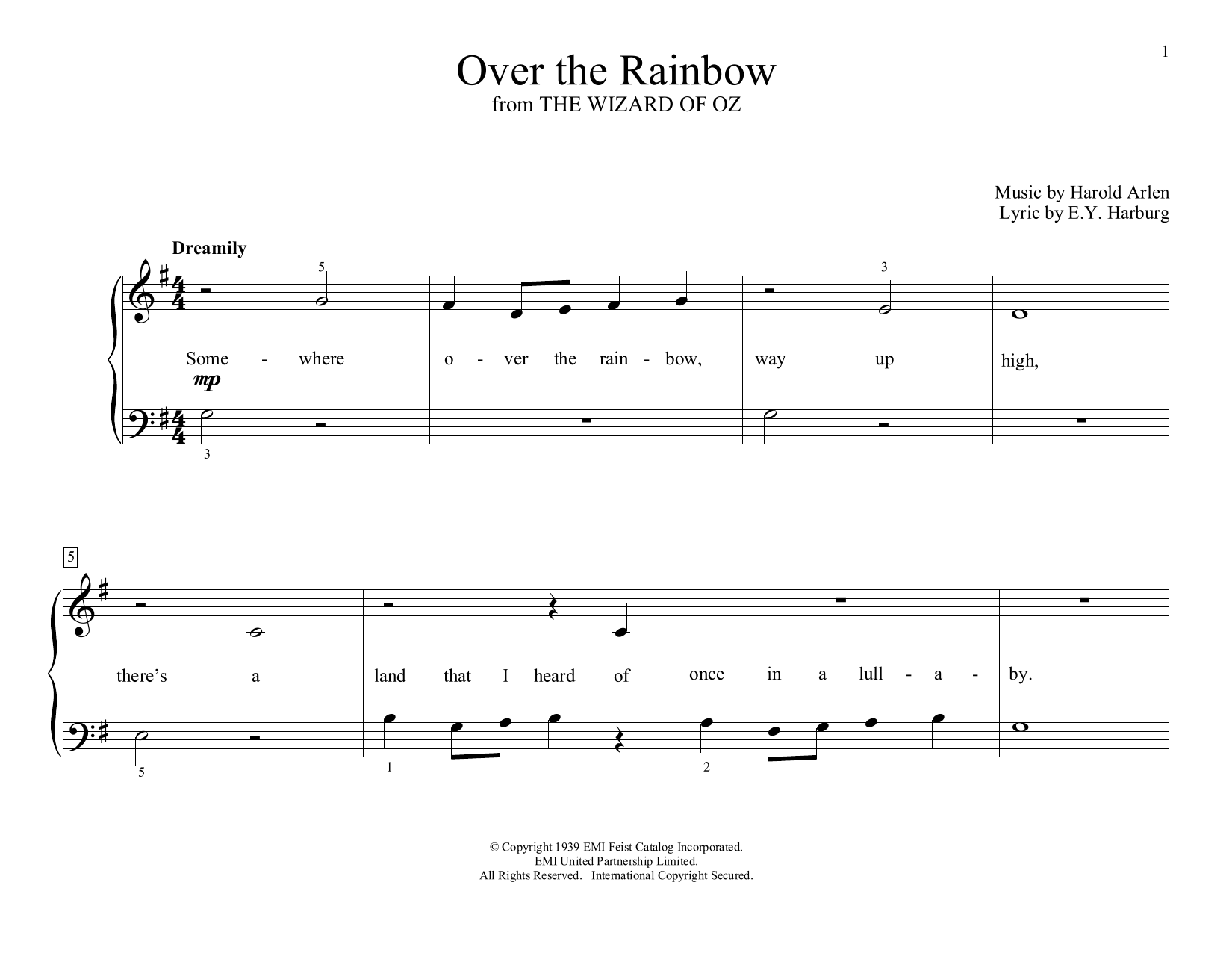 1

Over the Rainbow
from THE WIZARD OF OZ

Music by Harold Arlen
Lyric by E.Y. Harburg

Dreamily

5

3

Some - where o - ver the rain - bow, way up high,

mp

3

5

there's a land that I heard of once in a lull - a - by.

5 1 2

© Copyright 1939 EMI Feist Catalog Incorporated.
EMI United Partnership Limited.
All Rights Reserved. International Copyright Secured.